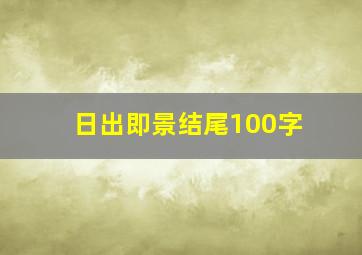 日出即景结尾100字